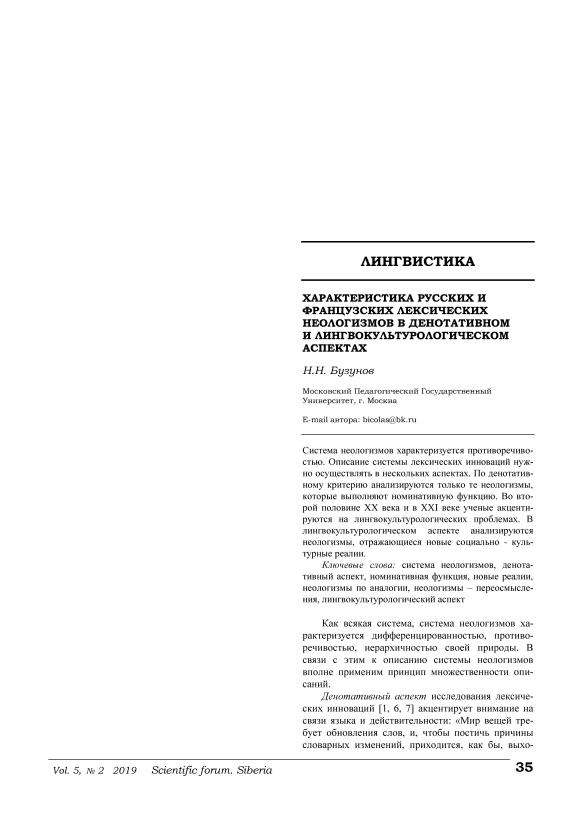 ЛИНГВИСТИКА

ХАРАКТЕРИСТИКА РУССКИХ И ФРАНЦУЗСКИХ ЛЕКСИЧЕСКИХ НЕОЛОГИЗМОВ В ДЕНОТАТИВНОМ И ЛИНГВОКУЛЬТУРОЛОГИЧЕСКОМ АСПЕКТАХ

Н.Н. Бузунов

Московский Педагогический Государственный Университет, г. Москва

E-mail автора: bicolas@bk.ru

Система неологизмов характеризуется противоречивостью. Описание системы лексических инноваций нужно осуществлять в нескольких аспектах. По денотативному критерию анализируются только те неологизмы, которые выполняют номинативную функцию. Во второй половине XX века и в XXI веке ученые акцентируются на лингвокультурологических проблемах. В лингвокультурологическом аспекте анализируются неологизмы, отражающиеся новые социально - культурные реалии.

Ключевые слова: система неологизмов, денотативный аспект, номинативная функция, новые реалии, неологизмы по аналогии, неологизмы – переосмысления, лингвокультурологический аспект

Как всякая система, система неологизмов характеризуется дифференцированностью, противоречивостью, иерархичностью своей природы. В связи с этим к описанию системы неологизмов вполне применим принцип множественности описаний.

Денотативный аспект исследования лексических инноваций [1, 6, 7] акцентирует внимание на связи языка и действительности: «Мир вещей требует обновления слов, и, чтобы постичь причины словарных изменений, приходится, как бы, выхо-

Vol. 5, № 2 2019 Scientific forum. Siberia 35